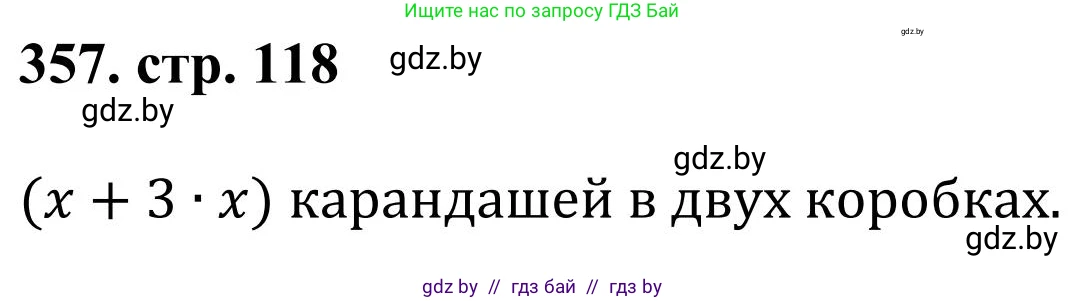 Ищите нас по запросу ГДЗ Бай

gdz.by

357. стр. 118

gdz.by

gdz.by

gdz.by

$(x + 3 \cdot x)$ карандашей в двух коробках.

gdz.by

gdz by // гдз бай // гдз by